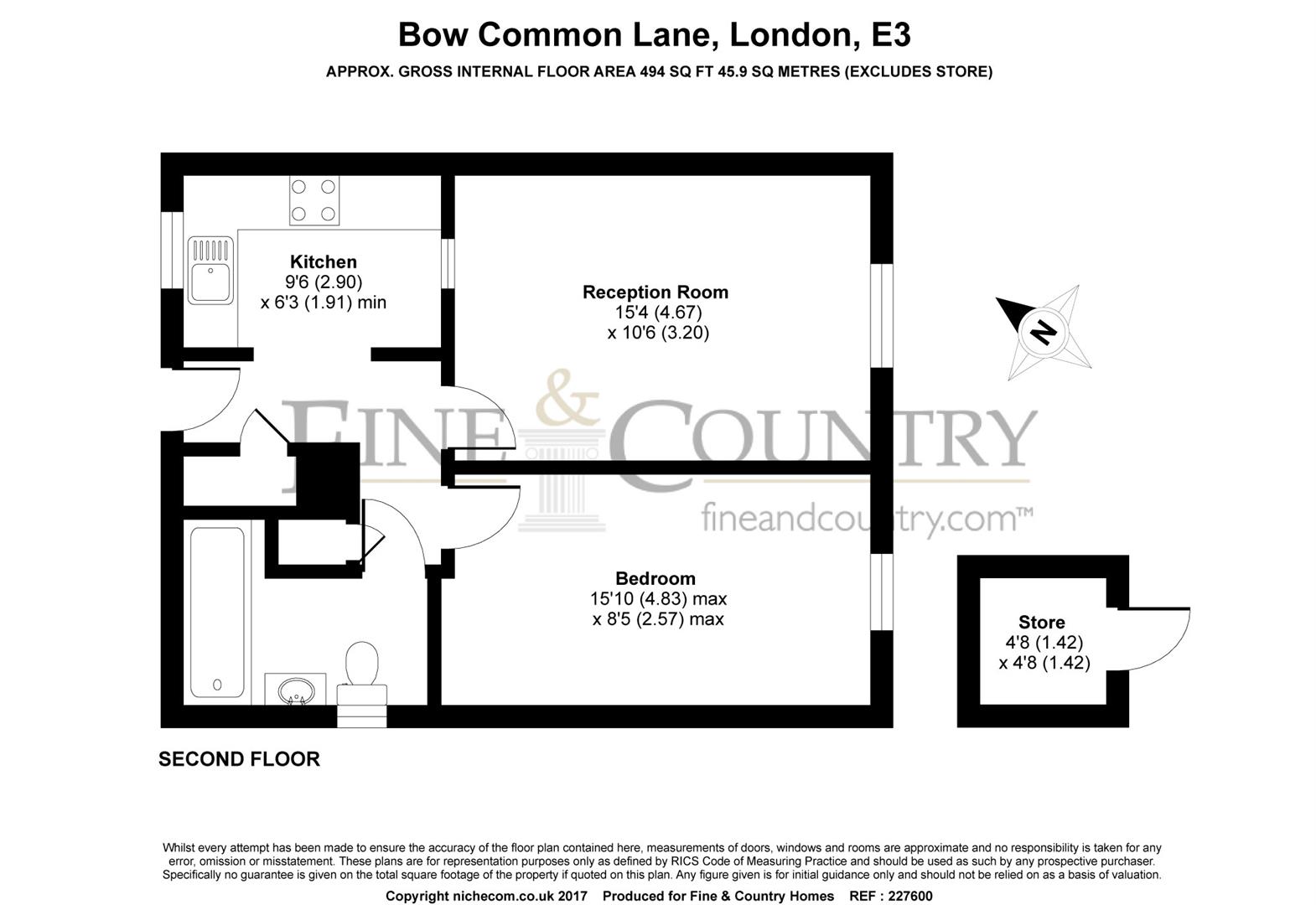 Bow Common Lane, London, E3

APPROX. GROSS INTERNAL FLOOR AREA 494 SQ FT 45.9 SQ METRES (EXCLUDES STORE)

Kitchen
9'6 (2.90)
x 6'3 (1.91) min

Reception Room
15'4 (4.67)
x 10'6 (3.20)

N

FINE & COUNTRY
fineandcountry.com™

Bedroom
15'10 (4.83) max
x 8'5 (2.57) max

Store
4'8 (1.42)
x 4'8 (1.42)

SECOND FLOOR

Whilst every attempt has been made to ensure the accuracy of the floor plan contained here, measurements of doors, windows and rooms are approximate and no responsibility is taken for any error, omission or misstatement. These plans are for representation purposes only as defined by RICS Code of Measuring Practice and should be used as such by any prospective purchaser. Specifically no guarantee is given on the total square footage of the property if quoted on this plan. Any figure given is for initial guidance only and should not be relied on as a basis of valuation.

Copyright nichecom.co.uk 2017 Produced for Fine & Country Homes REF : 227600